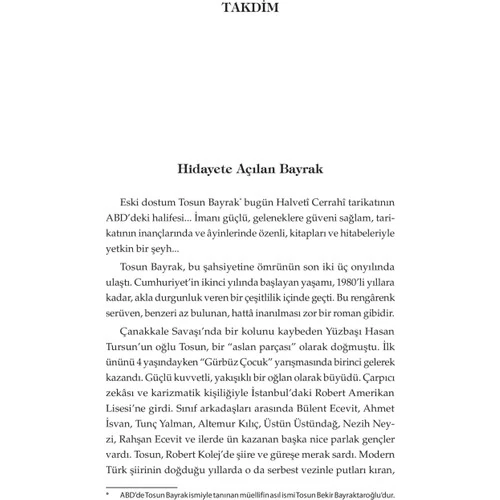 TAKDİM

Hidayete Açılan Bayrak

Eski dostum Tosun Bayrak* bugün Halvetî Cerrahî tarikatının ABD'deki halifesi... İmanı güçlü, geleneklere güveni sağlam, tarikatının inançlarında ve âyinlerinde özenli, kitapları ve hitabeleriyle yetkin bir şeyh...

Tosun Bayrak, bu şahsiyetine ömrünün son iki üç onyılında ulaştı. Cumhuriyet'in ikinci yılında başlayan yaşamı, 1980'li yıllara kadar, akla durgunluk veren bir çeşitlilik içinde geçti. Bu rengârenk serüven, benzeri az bulunan, hattâ inanılması zor bir roman gibidir.

Çanakkale Savaşı'nda bir kolunu kaybeden Yüzbaşı Hasan Tursun'un oğlu Tosun, bir "aslan parçası" olarak doğmuştu. İlk ününü 4 yaşındayken "Gürbüz Çocuk" yarışmasında birinci gelerek kazandı. Güçlü kuvvetli, yakışıklı bir oğlan olarak büyüdü. Çarpıcı zekâsı ve karizmatik kişiliğiyle İstanbul'daki Robert Amerikan Lisesi'ne girdi. Sınıf arkadaşları arasında Bülent Ecevit, Ahmet İsvan, Tunç Yalman, Altemur Kılıç, Üstün Üstündağ, Nezih Neyzi, Rahşan Ecevit ve ilerde ün kazanan başka nice parlak gençler vardı. Tosun, Robert Kolej'de şiire ve güreşe merak sardı. Modern Türk şiirinin doğduğu yıllarda o da serbest vezinle putları kıran,

* ABD'de Tosun Bayrak ismiyle tanınan müellifin asıl ismi Tosun Bekir Bayraktaroğlu'dur.